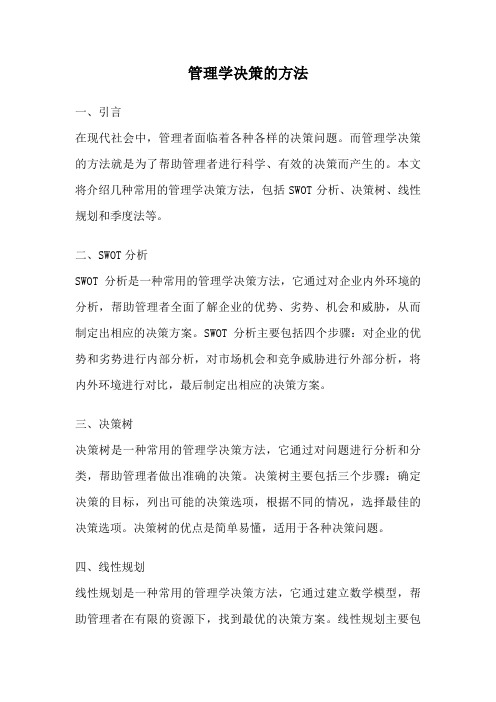 管理学决策的方法

一、引言

在现代社会中，管理者面临着各种各样的决策问题。而管理学决策的方法就是为了帮助管理者进行科学、有效的决策而产生的。本文将介绍几种常用的管理学决策方法，包括 SWOT 分析、决策树、线性规划和季度法等。

二、SWOT 分析

SWOT 分析是一种常用的管理学决策方法，它通过对企业内外环境的分析，帮助管理者全面了解企业的优势、劣势、机会和威胁，从而制定出相应的决策方案。SWOT 分析主要包括四个步骤：对企业的优势和劣势进行内部分析，对市场机会和竞争威胁进行外部分析，将内外环境进行对比，最后制定出相应的决策方案。

三、决策树

决策树是一种常用的管理学决策方法，它通过对问题进行分析和分类，帮助管理者做出准确的决策。决策树主要包括三个步骤：确定决策的目标，列出可能的决策选项，根据不同的情况，选择最佳的决策选项。决策树的优点是简单易懂，适用于各种决策问题。

四、线性规划

线性规划是一种常用的管理学决策方法，它通过建立数学模型，帮助管理者在有限的资源下，找到最优的决策方案。线性规划主要包